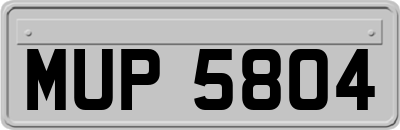 MUP 5804